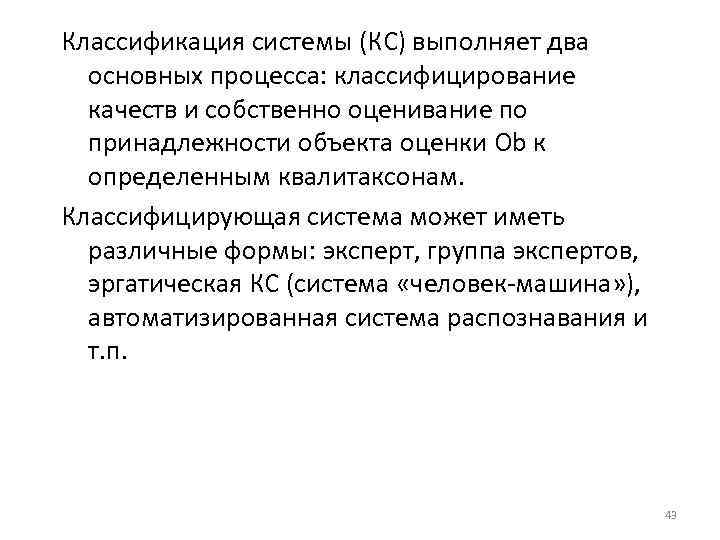 Классификация системы (КС) выполняет два основных процесса: классифицирование качеств и собственно оценивание по принадлежности объекта оценки Ob к определенным квалитаксонам.

Классифицирующая система может иметь различные формы: эксперт, группа экспертов, эргатическая КС (система «человек-машина»), автоматизированная система распознавания и т.п.

43